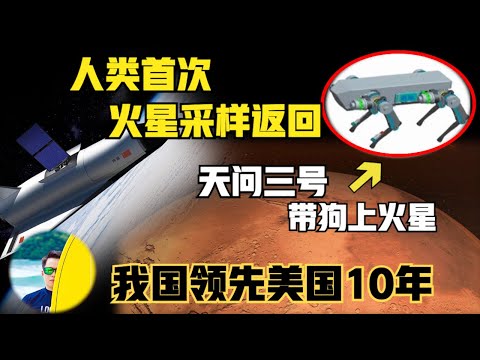 人类首次
火星采样返回

天问三号
带狗上火星

我国领先美国10年